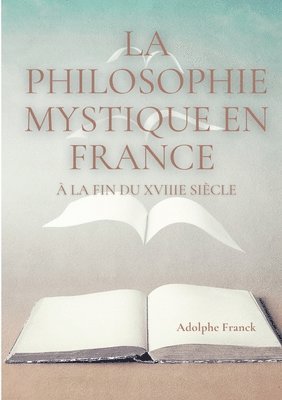 LA PHILOSOPHIE MYSTIQUE EN FRANCE

À LA FIN DU XVIIIE SIÈCLE

Adolphe Franck